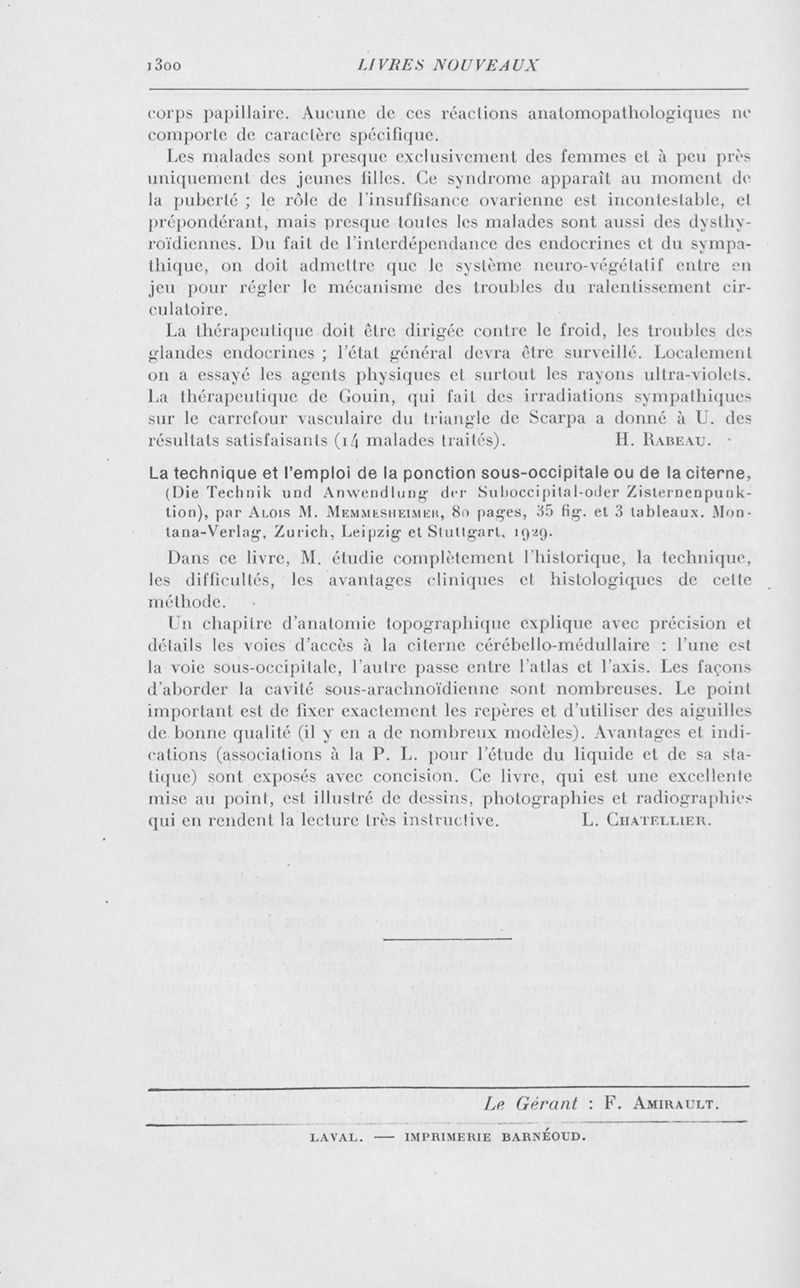 1300 LIVRES NOUVEAUX

corps papillaire. Aucune de ces réactions anatomopathologiques ne comporte de caractère spécifique.

Les malades sont presque exclusivement des femmes et à peu près uniquement des jeunes filles. Ce syndrome apparaît au moment de la puberté ; le rôle de l'insuffisance ovarienne est incontestable, et prépondérant, mais presque toutes les malades sont aussi des dysthyroïdiennes. Du fait de l'interdépendance des endocrines et du sympathique, on doit admettre que le système neuro-végétatif entre en jeu pour régler le mécanisme des troubles du ralentissement circulatoire.

La thérapeutique doit être dirigée contre le froid, les troubles des glandes endocrines ; l'état général devra être surveillé. Localement on a essayé les agents physiques et surtout les rayons ultra-violets. La thérapeutique de Gouin, qui fait des irradiations sympathiques sur le carrefour vasculaire du triangle de Scarpa a donné à U. des résultats satisfaisants (14 malades traités). H. Rabeau.

La technique et l'emploi de la ponction sous-occipitale ou de la citerne, (Die Technik und Anwendlung der Suboccipital-oder Zisternenpunktion), par Alois M. Memmesheimer, 80 pages, 35 fig. et 3 tableaux. Montana-Verlag, Zurich, Leipzig et Stuttgart, 1929.

Dans ce livre, M. étudie complètement l'historique, la technique, les difficultés, les avantages cliniques et histologiques de cette méthode.

Un chapitre d'anatomie topographique explique avec précision et détails les voies d'accès à la citerne cérébello-médullaire : l'une est la voie sous-occipitale, l'autre passe entre l'atlas et l'axis. Les façons d'aborder la cavité sous-arachnoïdienne sont nombreuses. Le point important est de fixer exactement les repères et d'utiliser des aiguilles de bonne qualité (il y en a de nombreux modèles). Avantages et indications (associations à la P. L. pour l'étude du liquide et de sa statique) sont exposés avec concision. Ce livre, qui est une excellente mise au point, est illustré de dessins, photographies et radiographies qui en rendent la lecture très instructive. L. Chatellier.

Le Gérant : F. Amirault.

LAVAL. — IMPRIMERIE BARNÉOUD.